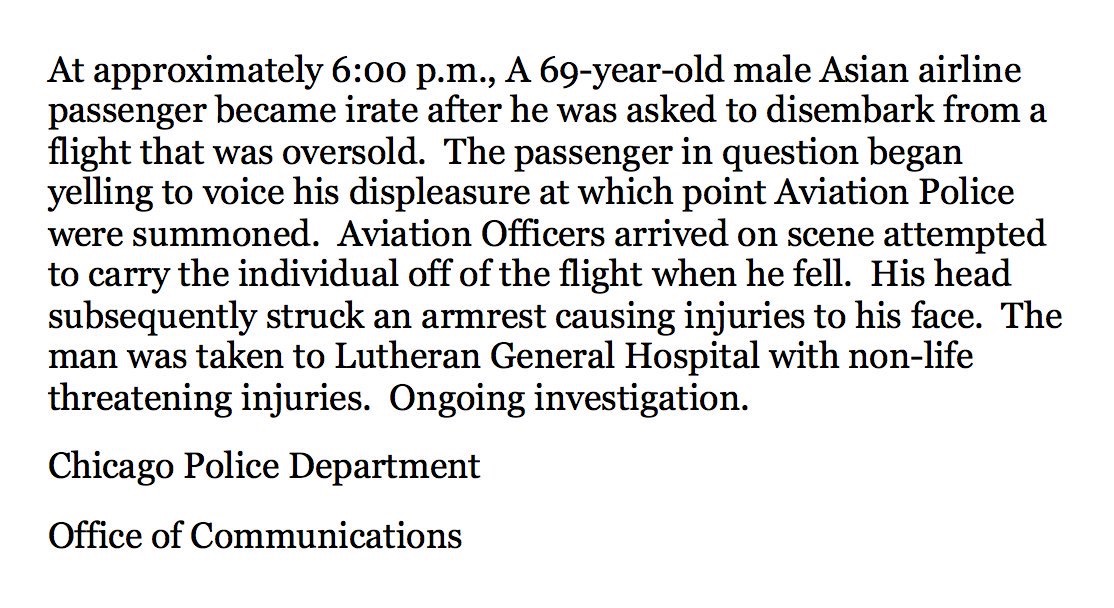 At approximately 6:00 p.m., A 69-year-old male Asian airline passenger became irate after he was asked to disembark from a flight that was oversold.  The passenger in question began yelling to voice his displeasure at which point Aviation Police were summoned.  Aviation Officers arrived on scene attempted to carry the individual off of the flight when he fell.  His head subsequently struck an armrest causing injuries to his face.  The man was taken to Lutheran General Hospital with non-life threatening injuries.  Ongoing investigation.

Chicago Police Department

Office of Communications